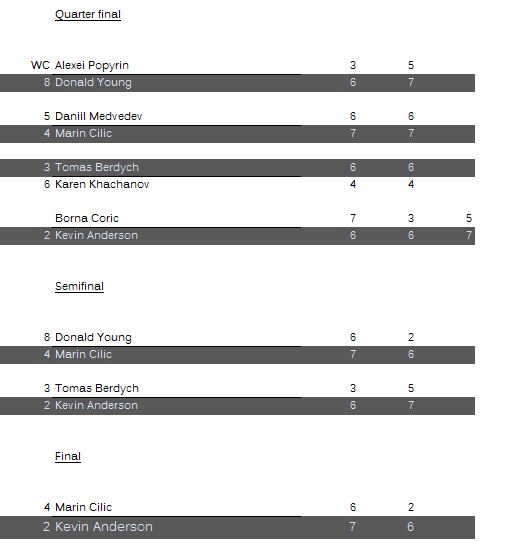 Quarter final

| | | | | |
|---|---|---|---|---|
| WC | Alexei Popyrin | 3 | 5 | |
| 8 | Donald Young | 6 | 7 | |
| 5 | Daniil Medvedev | 6 | 6 | |
| 4 | Marin Cilic | 7 | 7 | |
| 3 | Tomas Berdych | 6 | 6 | |
| 6 | Karen Khachanov | 4 | 4 | |
| | Borna Coric | 7 | 3 | 5 |
| 2 | Kevin Anderson | 6 | 6 | 7 |

Semifinal

| | | | |
|---|---|---|---|
| 8 | Donald Young | 6 | 2 |
| 4 | Marin Cilic | 7 | 6 |
| 3 | Tomas Berdych | 3 | 5 |
| 2 | Kevin Anderson | 6 | 7 |

Final

| | | | |
|---|---|---|---|
| 4 | Marin Cilic | 6 | 2 |
| 2 | Kevin Anderson | 7 | 6 |